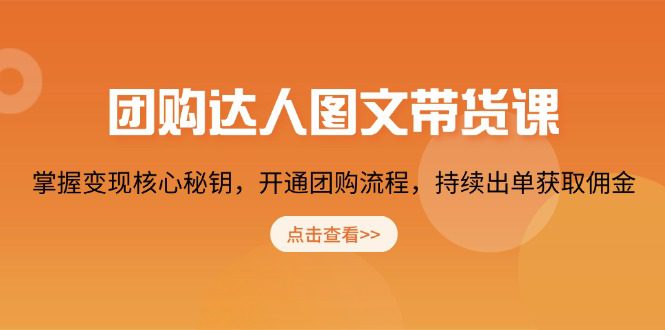 团购达人图文带货课

掌握变现核心秘钥，开通团购流程，持续出单获取佣金

点击查看>>